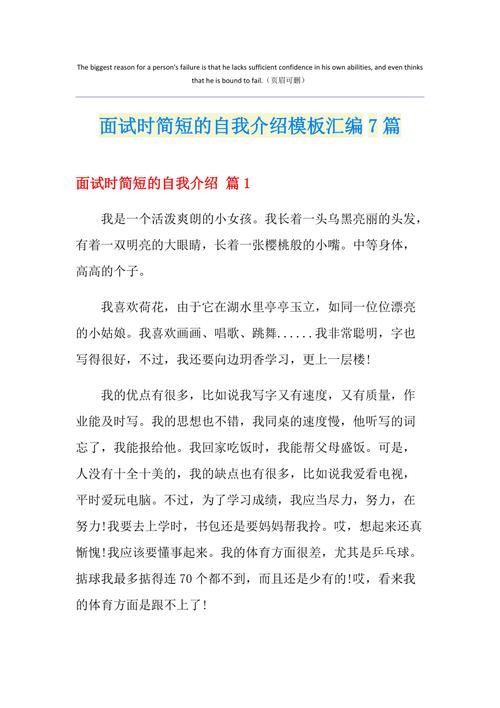 The biggest reason for a person's failure is that he lacks sufficient confidence in his own abilities, and even thinks that he is bound to fail.（页眉可删）

面试时简短的自我介绍模板汇编7篇

面试时简短的自我介绍 篇1

我是一个活泼爽朗的小女孩。我长着一头乌黑亮丽的头发，有着一双明亮的大眼睛，长着一张樱桃般的小嘴。中等身体，高高的个子。

我喜欢荷花，由于它在湖水里亭亭玉立，如同一位位漂亮的小姑娘。我喜欢画画、唱歌、跳舞......我非常聪明，字也写得很好，不过，我还要向边玥香学习，更上一层楼！

我的优点有很多，比如说我写字又有速度，又有质量，作业能及时写。我的思想也不错，我同桌的速度慢，他听写的词忘了，我能报给他。我回家吃饭时，我能帮父母盛饭。可是，人没有十全十美的，我的缺点也有很多，比如说我爱看电视，平时爱玩电脑。不过，为了学习成绩，我应当尽力，努力，在努力!我要去上学时，书包还是要妈妈帮我拎。哎，想起来还真惭愧!我应该要懂事起来。我的体育方面很差，尤其是乒乓球。掂球我最多掂得连70个都不到，而且还是少有的!哎，看来我的体育方面是跟不上了！